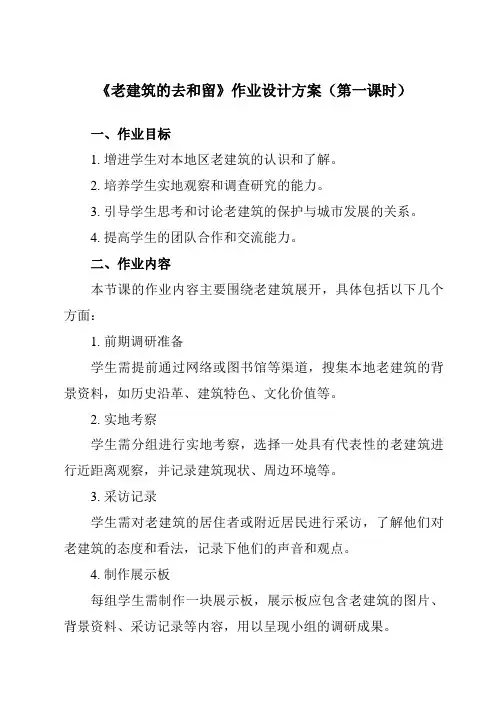 《老建筑的去和留》作业设计方案（第一课时）

一、作业目标

1. 增进学生对本地区老建筑的认识和了解。

2. 培养学生实地观察和调查研究的能力。

3. 引导学生思考和讨论老建筑的保护与城市发展的关系。

4. 提高学生的团队合作和交流能力。

二、作业内容

本节课的作业内容主要围绕老建筑展开，具体包括以下几个方面：

1. 前期调研准备

学生需提前通过网络或图书馆等渠道，搜集本地老建筑的背景资料，如历史沿革、建筑特色、文化价值等。

2. 实地考察

学生需分组进行实地考察，选择一处具有代表性的老建筑进行近距离观察，并记录建筑现状、周边环境等。

3. 采访记录

学生需对老建筑的居住者或附近居民进行采访，了解他们对老建筑的态度和看法，记录下他们的声音和观点。

4. 制作展示板

每组学生需制作一块展示板，展示板应包含老建筑的图片、背景资料、采访记录等内容，用以呈现小组的调研成果。